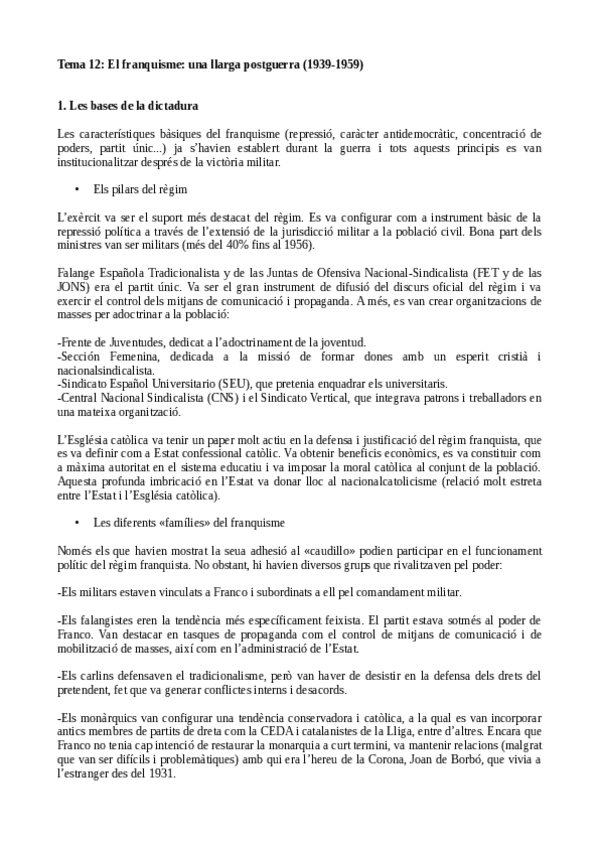 Tema 12: El franquisme: una llarga postguerra (1939-1959)

1. Les bases de la dictadura

Les característiques bàsiques del franquisme (repressió, caràcter antidemocràtic, concentració de poders, partit únic...) ja s'havien establert durant la guerra i tots aquests principis es van institucionalitzar després de la victòria militar.

• Els pilars del règim

L'exèrcit va ser el suport més destacat del règim. Es va configurar com a instrument bàsic de la repressió política a través de l'extensió de la jurisdicció militar a la població civil. Bona part dels ministres van ser militars (més del 40% fins al 1956).

Falange Española Tradicionalista y de las Juntas de Ofensiva Nacional-Sindicalista (FET y de las JONS) era el partit únic. Va ser el gran instrument de difusió del discurs oficial del règim i va exercir el control dels mitjans de comunicació i propaganda. A més, es van crear organitzacions de masses per adoctrinar a la població:

-Frente de Juventudes, dedicat a l'adoctrinament de la joventud.
-Sección Femenina, dedicada a la missió de formar dones amb un esperit cristià i nacionalsindicalista.
-Sindicato Español Universitario (SEU), que pretenia enquadrar els universitaris.
-Central Nacional Sindicalista (CNS) i el Sindicato Vertical, que integrava patrons i treballadors en una mateixa organització.

L'Església catòlica va tenir un paper molt actiu en la defensa i justificació del règim franquista, que es va definir com a Estat confessional catòlic. Va obtenir beneficis econòmics, es va constituir com a màxima autoritat en el sistema educatiu i va imposar la moral catòlica al conjunt de la població. Aquesta profunda imbricació en l'Estat va donar lloc al nacionalcatolicisme (relació molt estreta entre l'Estat i l'Església catòlica).

• Les diferents «famílies» del franquisme

Només els que havien mostrat la seua adhesió al «caudillo» podien participar en el funcionament polític del règim franquista. No obstant, hi havien diversos grups que rivalitzaven pel poder:

-Els militars estaven vinculats a Franco i subordinats a ell pel comandament militar.

-Els falangistes eren la tendència més específicament feixista. El partit estava sotmés al poder de Franco. Van destacar en tasques de propaganda com el control de mitjans de comunicació i de mobilització de masses, així com en l'administració de l'Estat.

-Els carlins defensaven el tradicionalisme, però van haver de desistir en la defensa dels drets del pretendent, fet que va generar conflictes interns i desacords.

-Els monàrquics van configurar una tendència conservadora i catòlica, a la qual es van incorporar antics membres de partits de dreta com la CEDA i catalanistes de la Lliga, entre d'altres. Encara que Franco no tenia cap intenció de restaurar la monarquia a curt termini, va mantenir relacions (malgrat que van ser difícils i problemàtiques) amb qui era l'hereu de la Corona, Joan de Borbó, que vivia a l'estranger des del 1931.